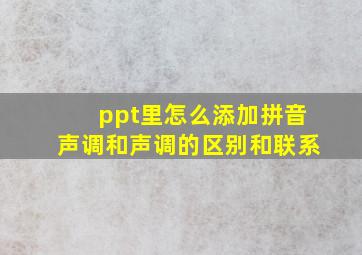 ppt里怎么添加拼音
声调和声调的区别和联系